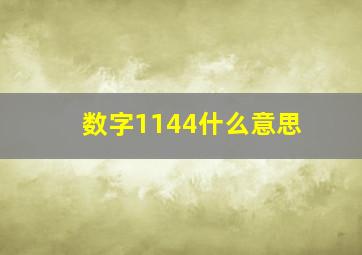 数字1144什么意思